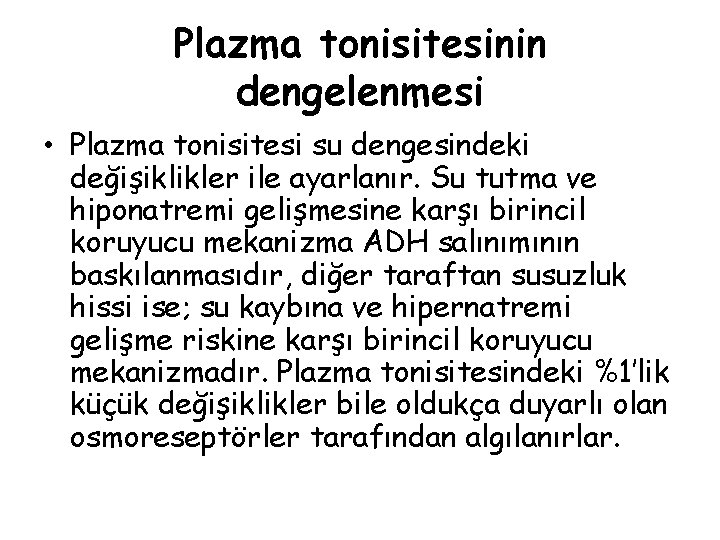 Plazma tonisitesinin dengelenmesi

• Plazma tonisitesi su dengesindeki değişiklikler ile ayarlanır. Su tutma ve hiponatremi gelişmesine karşı birincil koruyucu mekanizma ADH salınımının baskılanmasıdır, diğer taraftan susuzluk hissi ise; su kaybına ve hipernatremi gelişme riskine karşı birincil koruyucu mekanizmadır. Plazma tonisitesindeki %1'lik küçük değişiklikler bile oldukça duyarlı olan osmoreseptörler tarafından algılanırlar.